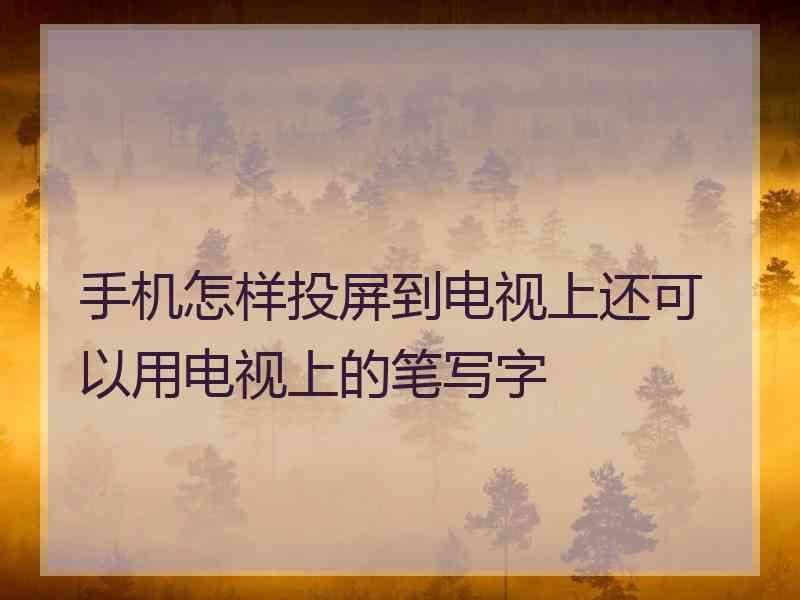 手机怎样投屏到电视上还可以用电视上的笔写字